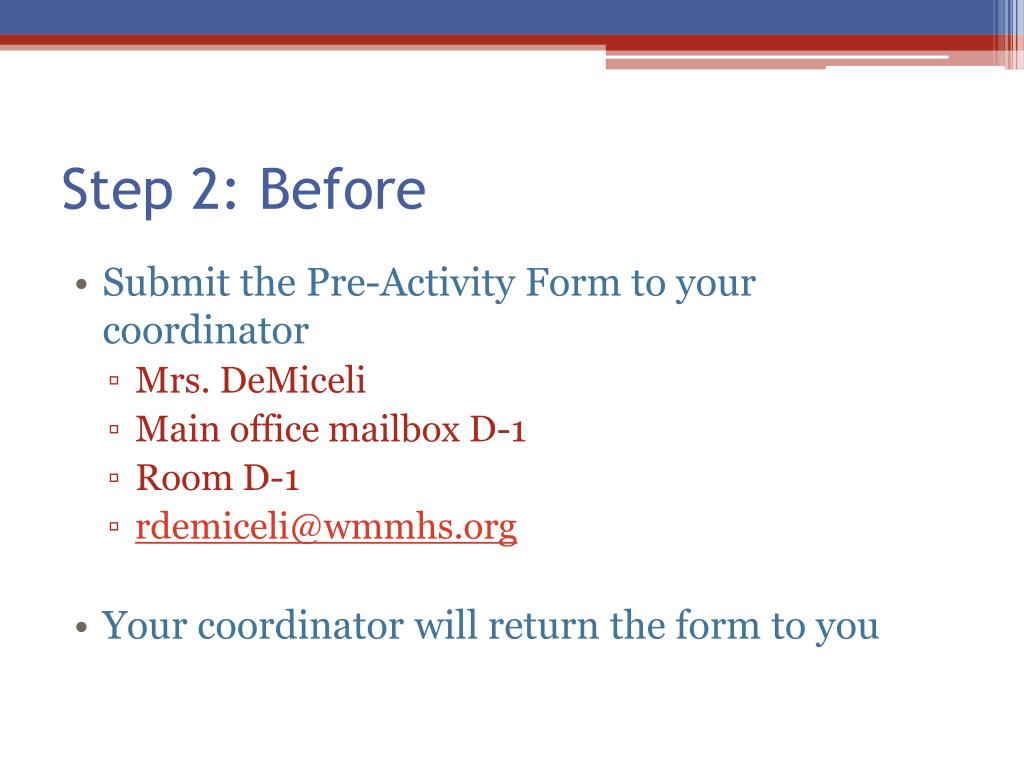 Step 2: Before

• Submit the Pre-Activity Form to your coordinator
▫ Mrs. DeMiceli
▫ Main office mailbox D-1
▫ Room D-1
▫ rdemiceli@wmmhs.org

• Your coordinator will return the form to you